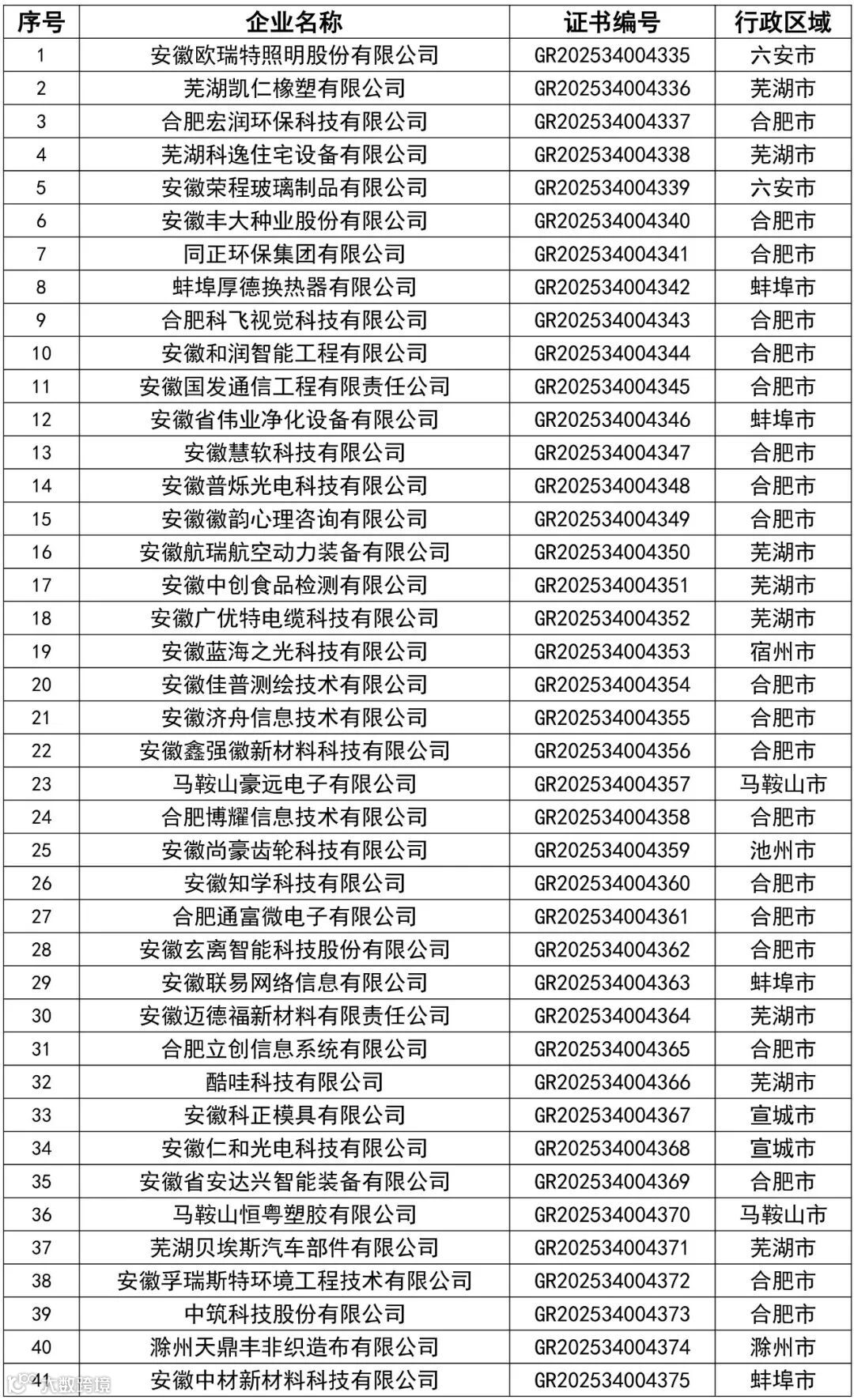 | 序号 | 企业名称 | 证书编号 | 行政区域 |
|---|---|---|---|
| 1 | 安徽欧瑞特照明股份有限公司 | GR202534004335 | 六安市 |
| 2 | 芜湖凯仁橡塑有限公司 | GR202534004336 | 芜湖市 |
| 3 | 合肥宏润环保科技有限公司 | GR202534004337 | 合肥市 |
| 4 | 芜湖科逸住宅设备有限公司 | GR202534004338 | 芜湖市 |
| 5 | 安徽荣程玻璃制品有限公司 | GR202534004339 | 六安市 |
| 6 | 安徽丰大种业股份有限公司 | GR202534004340 | 合肥市 |
| 7 | 同正环保集团有限公司 | GR202534004341 | 合肥市 |
| 8 | 蚌埠厚德换热器有限公司 | GR202534004342 | 蚌埠市 |
| 9 | 合肥科飞视觉科技有限公司 | GR202534004343 | 合肥市 |
| 10 | 安徽和润智能工程有限公司 | GR202534004344 | 合肥市 |
| 11 | 安徽国发通信工程有限责任公司 | GR202534004345 | 合肥市 |
| 12 | 安徽省伟业净化设备有限公司 | GR202534004346 | 蚌埠市 |
| 13 | 安徽慧软科技有限公司 | GR202534004347 | 合肥市 |
| 14 | 安徽普烁光电科技有限公司 | GR202534004348 | 合肥市 |
| 15 | 安徽徽韵心理咨询有限公司 | GR202534004349 | 合肥市 |
| 16 | 安徽航瑞航空动力装备有限公司 | GR202534004350 | 芜湖市 |
| 17 | 安徽中创食品检测有限公司 | GR202534004351 | 芜湖市 |
| 18 | 安徽广优特电缆科技有限公司 | GR202534004352 | 芜湖市 |
| 19 | 安徽蓝海之光科技有限公司 | GR202534004353 | 宿州市 |
| 20 | 安徽佳普测绘技术有限公司 | GR202534004354 | 合肥市 |
| 21 | 安徽济舟信息技术有限公司 | GR202534004355 | 合肥市 |
| 22 | 安徽鑫强徽新材料科技有限公司 | GR202534004356 | 合肥市 |
| 23 | 马鞍山豪远电子有限公司 | GR202534004357 | 马鞍山市 |
| 24 | 合肥博耀信息技术有限公司 | GR202534004358 | 合肥市 |
| 25 | 安徽尚豪齿轮科技有限公司 | GR202534004359 | 池州市 |
| 26 | 安徽知学科技有限公司 | GR202534004360 | 合肥市 |
| 27 | 合肥通富微电子有限公司 | GR202534004361 | 合肥市 |
| 28 | 安徽玄离智能科技股份有限公司 | GR202534004362 | 合肥市 |
| 29 | 安徽联易网络信息有限公司 | GR202534004363 | 蚌埠市 |
| 30 | 安徽迈德福新材料有限责任公司 | GR202534004364 | 芜湖市 |
| 31 | 合肥立创信息系统有限公司 | GR202534004365 | 合肥市 |
| 32 | 酷哇科技有限公司 | GR202534004366 | 芜湖市 |
| 33 | 安徽科正模具有限公司 | GR202534004367 | 宣城市 |
| 34 | 安徽仁和光电科技有限公司 | GR202534004368 | 宣城市 |
| 35 | 安徽省安达兴智能装备有限公司 | GR202534004369 | 合肥市 |
| 36 | 马鞍山恒粤塑胶有限公司 | GR202534004370 | 马鞍山市 |
| 37 | 芜湖贝埃斯汽车部件有限公司 | GR202534004371 | 芜湖市 |
| 38 | 安徽孚瑞斯特环境工程技术有限公司 | GR202534004372 | 合肥市 |
| 39 | 中筑科技股份有限公司 | GR202534004373 | 合肥市 |
| 40 | 滁州天鼎丰非织造布有限公司 | GR202534004374 | 滁州市 |
| 41 | 安徽中材新材料科技有限公司 | GR202534004375 | 蚌埠市 |

大数跨境